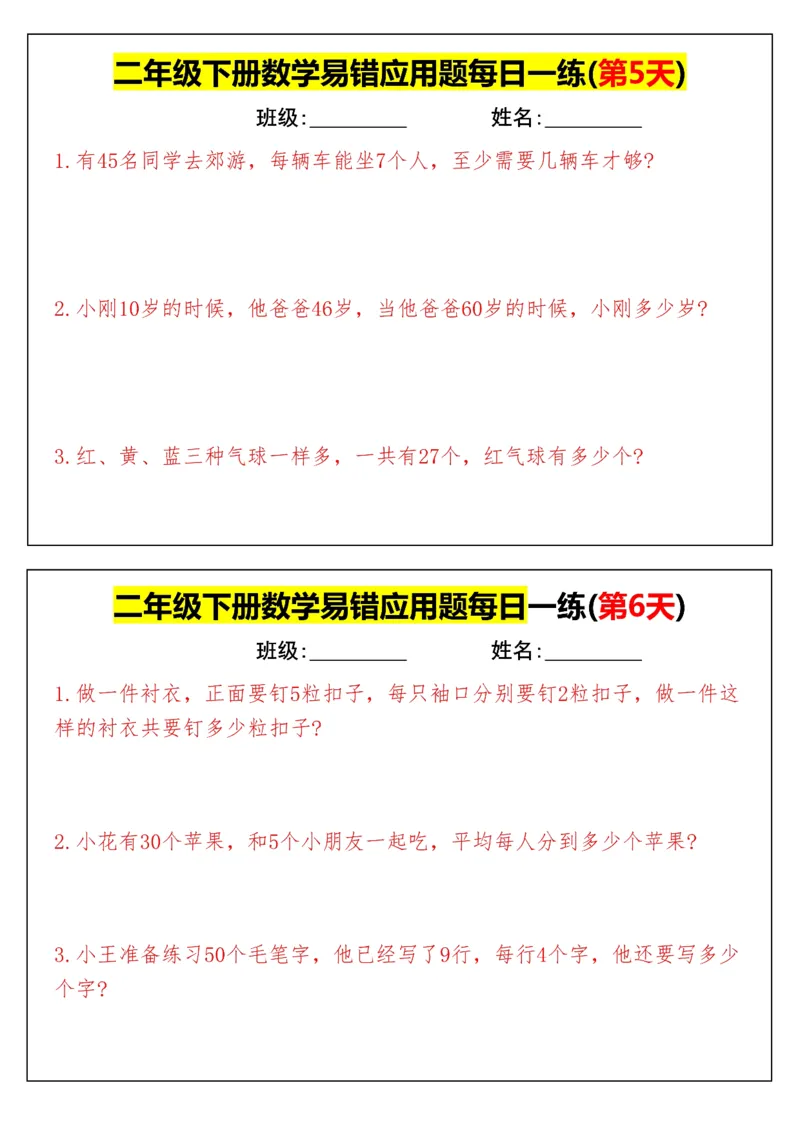 二年级下册数学易错应用题每日一练(第5天)

班级:__________ 姓名:__________

1.有45名同学去郊游，每辆车能坐7个人，至少需要几辆车才够?

2.小刚10岁的时候，他爸爸46岁，当他爸爸60岁的时候，小刚多少岁?

3.红、黄、蓝三种气球一样多，一共有27个，红气球有多少个?

二年级下册数学易错应用题每日一练(第6天)

班级:__________ 姓名:__________

1.做一件衬衣，正面要钉5粒扣子，每只袖口分别要钉2粒扣子，做一件这样的衬衣共要钉多少粒扣子?

2.小花有30个苹果，和5个小朋友一起吃，平均每人分到多少个苹果?

3.小王准备练习50个毛笔字，他已经写了9行，每行4个字，他还要写多少个字?